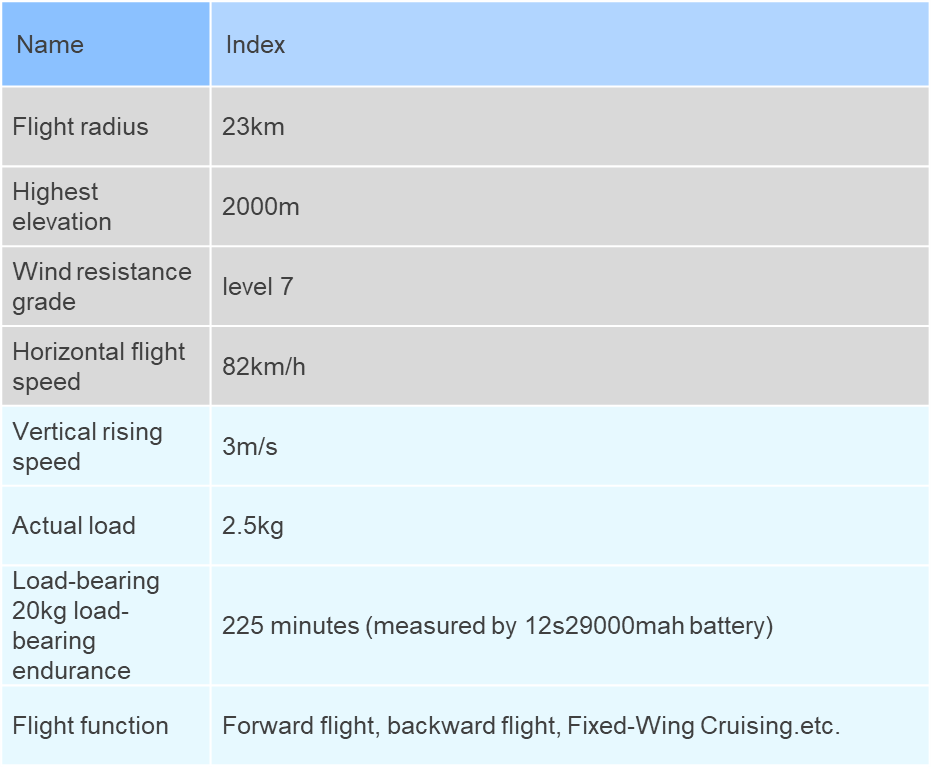 | Name | Index |
|---|---|
| Flight radius | 23km |
| Highest elevation | 2000m |
| Wind resistance grade | level 7 |
| Horizontal flight speed | 82km/h |
| Vertical rising speed | 3m/s |
| Actual load | 2.5kg |
| Load-bearing 20kg load-bearing endurance | 225 minutes (measured by 12s29000mah battery) |
| Flight function | Forward flight, backward flight, Fixed-Wing Cruising.etc. |